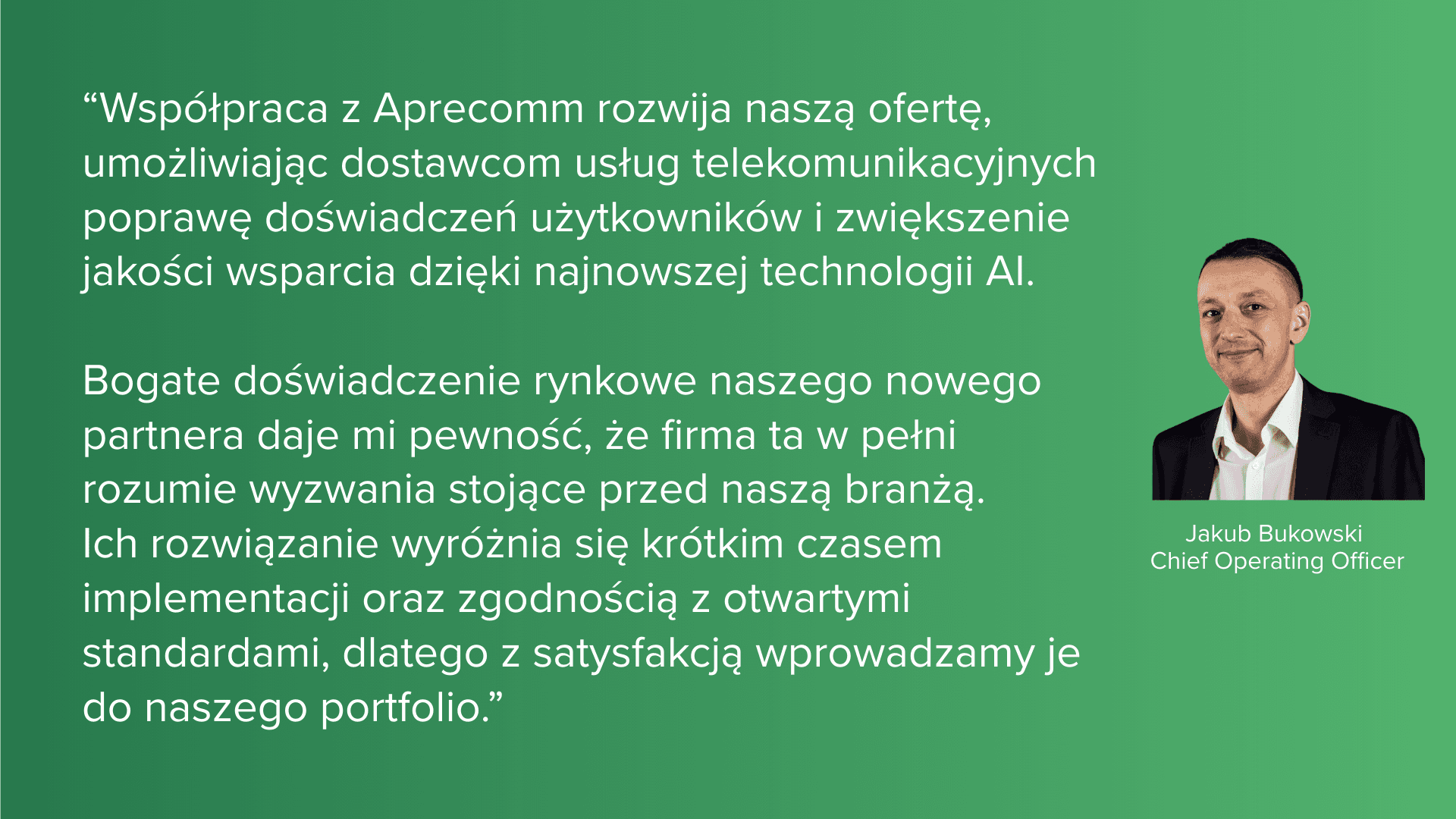 "Współpraca z Aprecomm rozwija naszą ofertę, umożliwiając dostawcom usług telekomunikacyjnych poprawę doświadczeń użytkowników i zwiększenie jakości wsparcia dzięki najnowszej technologii AI.

Bogate doświadczenie rynkowe naszego nowego partnera daje mi pewność, że firma ta w pełni rozumie wyzwania stojące przed naszą branżą. Ich rozwiązanie wyróżnia się krótkim czasem implementacji oraz zgodnością z otwartymi standardami, dlatego z satysfakcją wprowadzamy je do naszego portfolio."

Jakub Bukowski
Chief Operating Officer